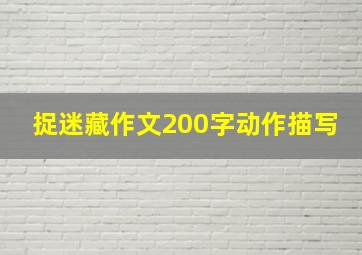 捉迷藏作文200字动作描写